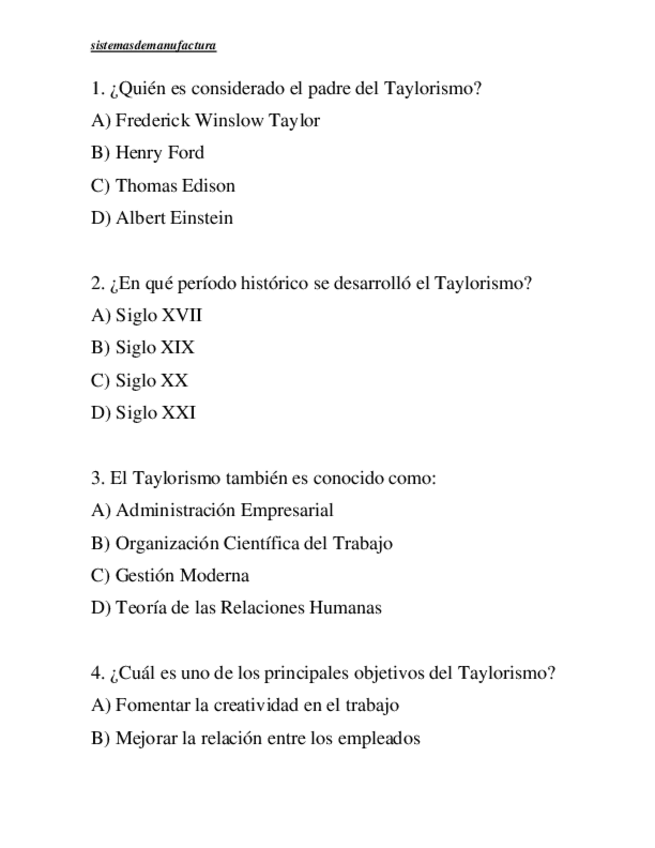 sistemasdemanufactura

1. ¿Quién es considerado el padre del Taylorismo?
A) Frederick Winslow Taylor
B) Henry Ford
C) Thomas Edison
D) Albert Einstein

2. ¿En qué período histórico se desarrolló el Taylorismo?
A) Siglo XVII
B) Siglo XIX
C) Siglo XX
D) Siglo XXI

3. El Taylorismo también es conocido como:
A) Administración Empresarial
B) Organización Científica del Trabajo
C) Gestión Moderna
D) Teoría de las Relaciones Humanas

4. ¿Cuál es uno de los principales objetivos del Taylorismo?
A) Fomentar la creatividad en el trabajo
B) Mejorar la relación entre los empleados